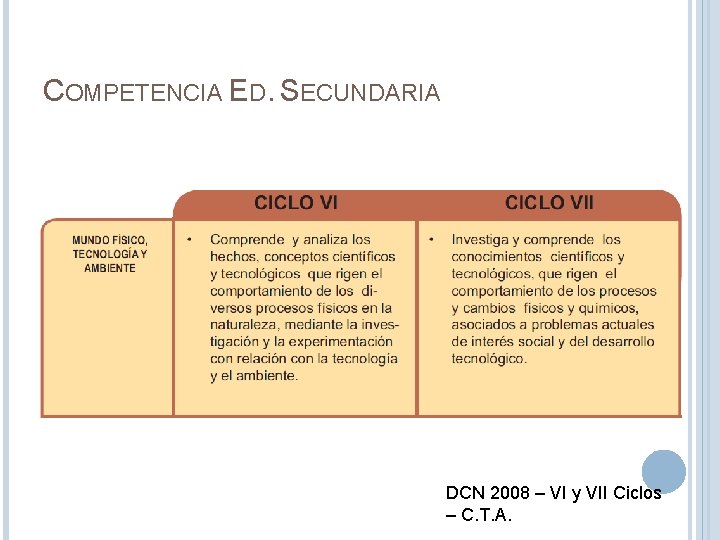 COMPETENCIA ED. SECUNDARIA

| | CICLO VI | CICLO VII |
|---|---|---|
| MUNDO FÍSICO, TECNOLOGÍA Y AMBIENTE | • Comprende y analiza los hechos, conceptos científicos y tecnológicos que rigen el comportamiento de los diversos procesos físicos en la naturaleza, mediante la investigación y la experimentación con relación con la tecnología y el ambiente. | • Investiga y comprende los conocimientos científicos y tecnológicos, que rigen el comportamiento de los procesos y cambios físicos y químicos, asociados a problemas actuales de interés social y del desarrollo tecnológico. |

DCN 2008 – VI y VII Ciclos – C.T.A.